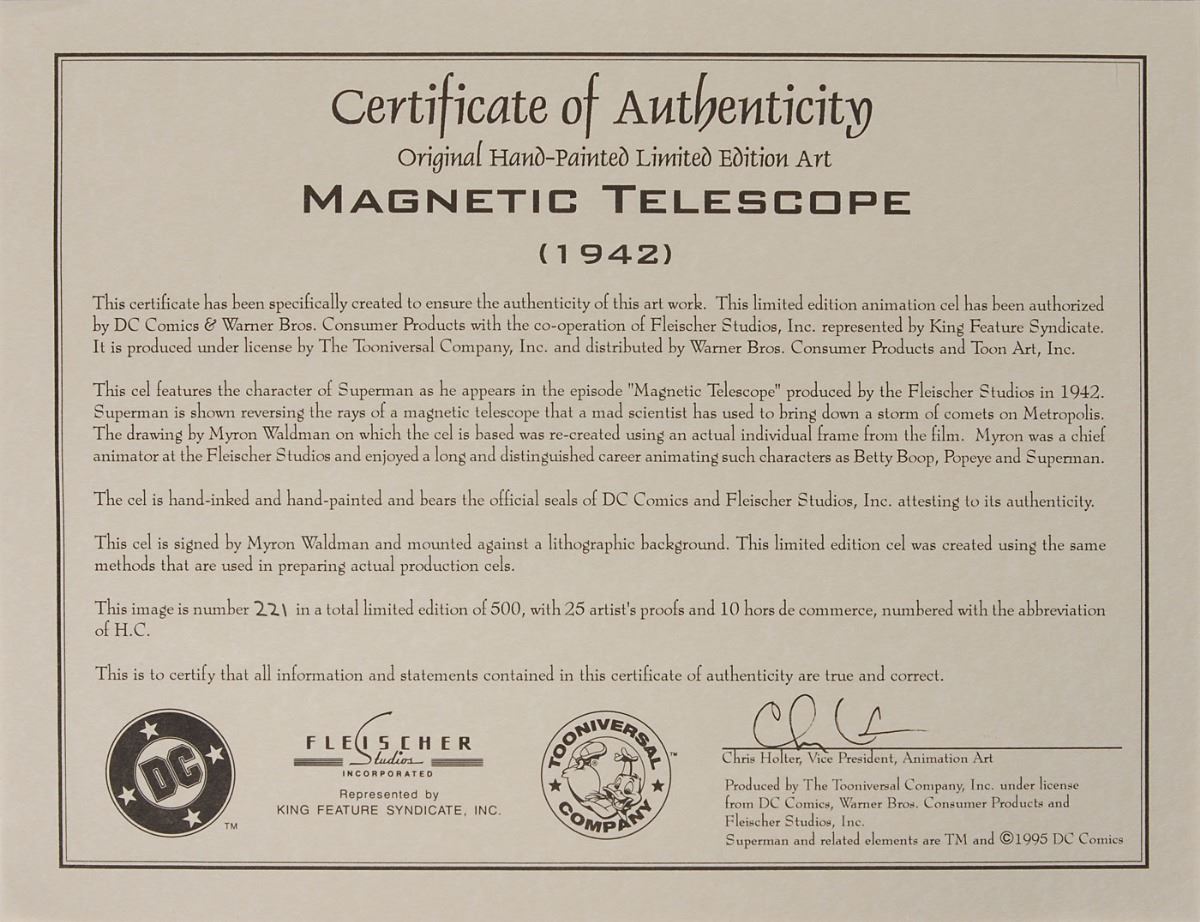 Certificate of Authenticity

Original Hand-Painted Limited Edition Art

MAGNETIC TELESCOPE

(1942)

This certificate has been specifically created to ensure the authenticity of this art work. This limited edition animation cel has been authorized by DC Comics & Warner Bros. Consumer Products with the co-operation of Fleischer Studios, Inc. represented by King Feature Syndicate. It is produced under license by The Tooniversal Company, Inc. and distributed by Warner Bros. Consumer Products and Toon Art, Inc.

This cel features the character of Superman as he appears in the episode "Magnetic Telescope" produced by the Fleischer Studios in 1942. Superman is shown reversing the rays of a magnetic telescope that a mad scientist has used to bring down a storm of comets on Metropolis. The drawing by Myron Waldman on which the cel is based was re-created using an actual individual frame from the film. Myron was a chief animator at the Fleischer Studios and enjoyed a long and distinguished career animating such characters as Betty Boop, Popeye and Superman.

The cel is hand-inked and hand-painted and bears the official seals of DC Comics and Fleischer Studios, Inc. attesting to its authenticity.

This cel is signed by Myron Waldman and mounted against a lithographic background. This limited edition cel was created using the same methods that are used in preparing actual production cels.

This image is number 221 in a total limited edition of 500, with 25 artist's proofs and 10 hors de commerce, numbered with the abbreviation of H.C.

This is to certify that all information and statements contained in this certificate of authenticity are true and correct.

DC
TM

FLEISCHER
Studios
INCORPORATED
Represented by
KING FEATURE SYNDICATE, INC.

TOONIVERSAL COMPANY
TM

Chris Holter, Vice President, Animation Art

Produced by The Tooniversal Company, Inc. under license from DC Comics, Warner Bros. Consumer Products and Fleischer Studios, Inc.
Superman and related elements are TM and ©1995 DC Comics